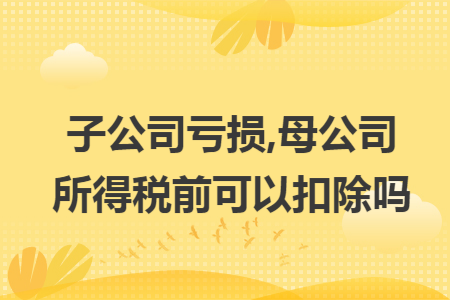 子公司亏损,母公司所得税前可以扣除吗